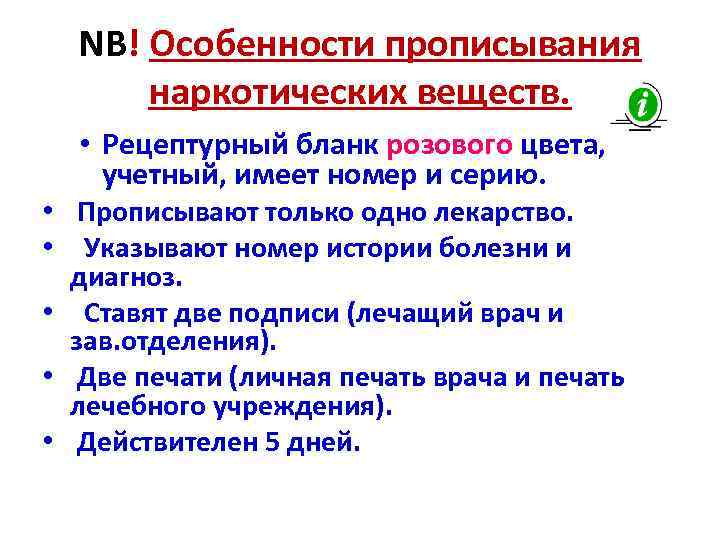 NB! Особенности прописывания наркотических веществ.

i

• Рецептурный бланк розового цвета, учетный, имеет номер и серию.
• Прописывают только одно лекарство.
• Указывают номер истории болезни и диагноз.
• Ставят две подписи (лечащий врач и зав.отделения).
• Две печати (личная печать врача и печать лечебного учреждения).
• Действителен 5 дней.